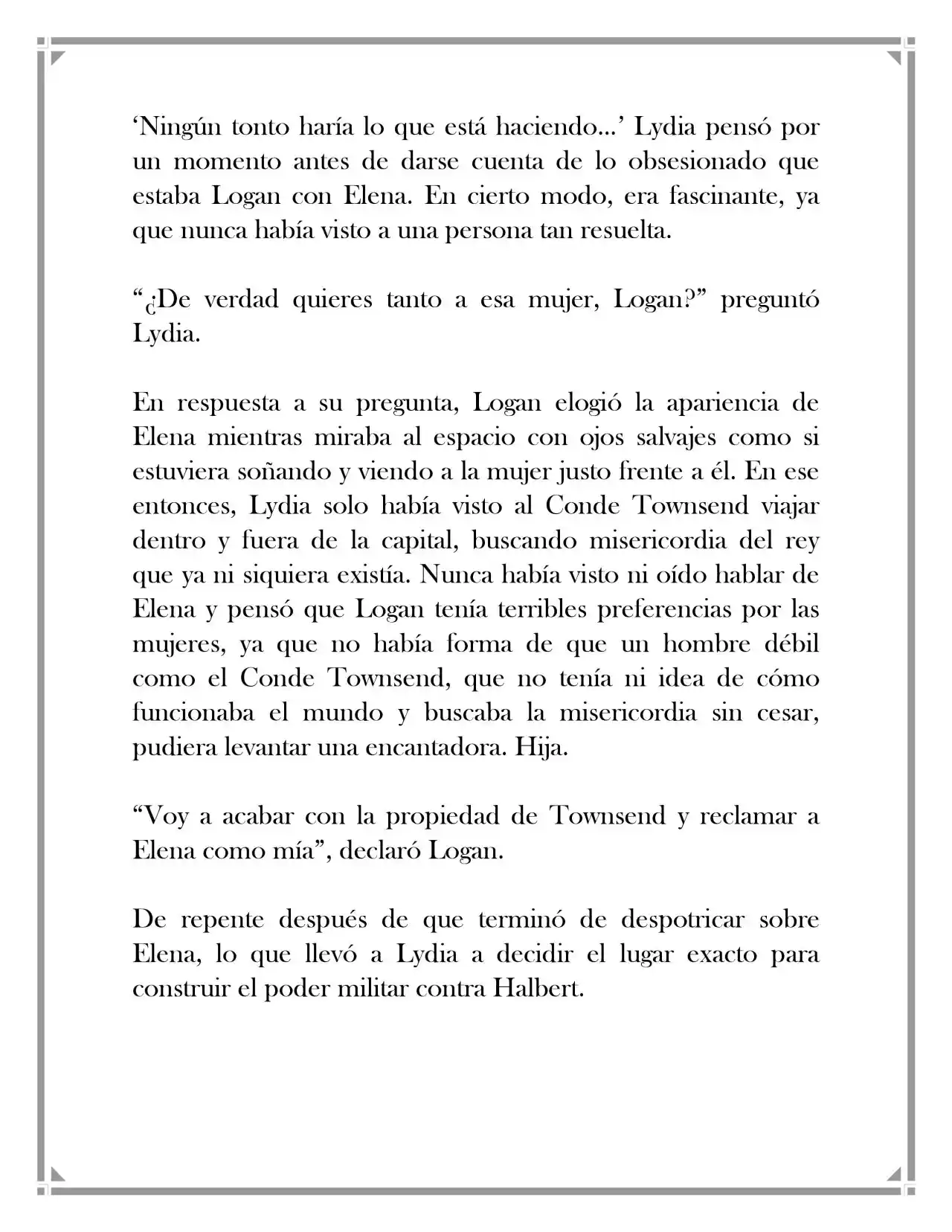 ‘Ningún tonto haría lo que está haciendo…’ Lydia pensó por un momento antes de darse cuenta de lo obsesionado que estaba Logan con Elena. En cierto modo, era fascinante, ya que nunca había visto a una persona tan resuelta.

“¿De verdad quieres tanto a esa mujer, Logan?” preguntó Lydia.

En respuesta a su pregunta, Logan elogió la apariencia de Elena mientras miraba al espacio con ojos salvajes como si estuviera soñando y viendo a la mujer justo frente a él. En ese entonces, Lydia solo había visto al Conde Townsend viajar dentro y fuera de la capital, buscando misericordia del rey que ya ni siquiera existía. Nunca había visto ni oído hablar de Elena y pensó que Logan tenía terribles preferencias por las mujeres, ya que no había forma de que un hombre débil como el Conde Townsend, que no tenía ni idea de cómo funcionaba el mundo y buscaba la misericordia sin cesar, pudiera levantar una encantadora. Hija.

“Voy a acabar con la propiedad de Townsend y reclamar a Elena como mía”, declaró Logan.

De repente después de que terminó de despotricar sobre Elena, lo que llevó a Lydia a decidir el lugar exacto para construir el poder militar contra Halbert.